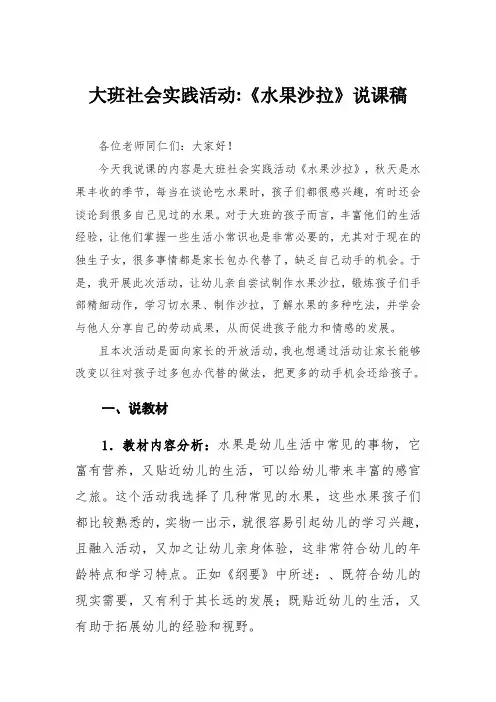 大班社会实践活动:《水果沙拉》说课稿

各位老师同仁们：大家好！

今天我说课的内容是大班社会实践活动《水果沙拉》，秋天是水果丰收的季节，每当在谈论吃水果时，孩子们都很感兴趣，有时还会谈论到很多自己见过的水果。对于大班的孩子而言，丰富他们的生活经验，让他们掌握一些生活小常识也是非常必要的，尤其对于现在的独生子女，很多事情都是家长包办代替了，缺乏自己动手的机会。于是，我开展此次活动，让幼儿亲自尝试制作水果沙拉，锻炼孩子们手部精细动作，学习切水果、制作沙拉，了解水果的多种吃法，并学会与他人分享自己的劳动成果，从而促进孩子能力和情感的发展。

且本次活动是面向家长的开放活动，我也想通过活动让家长能够改变以往对孩子过多包办代替的做法，把更多的动手机会还给孩子。

一、说教材

1．教材内容分析：水果是幼儿生活中常见的事物，它富有营养，又贴近幼儿的生活，可以给幼儿带来丰富的感官之旅。这个活动我选择了几种常见的水果，这些水果孩子们都比较熟悉的，实物一出示，就很容易引起幼儿的学习兴趣，且融入活动，又加之让幼儿亲身体验，这非常符合幼儿的年龄特点和学习特点。正如《纲要》中所述：、既符合幼儿的现实需要，又有利于其长远的发展；既贴近幼儿的生活，又有助于拓展幼儿的经验和视野。